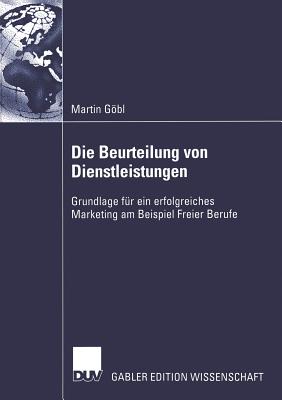 Martin Göbl

Die Beurteilung von Dienstleistungen

Grundlage für ein erfolgreiches Marketing am Beispiel Freier Berufe

DUV

GABLER EDITION WISSENSCHAFT